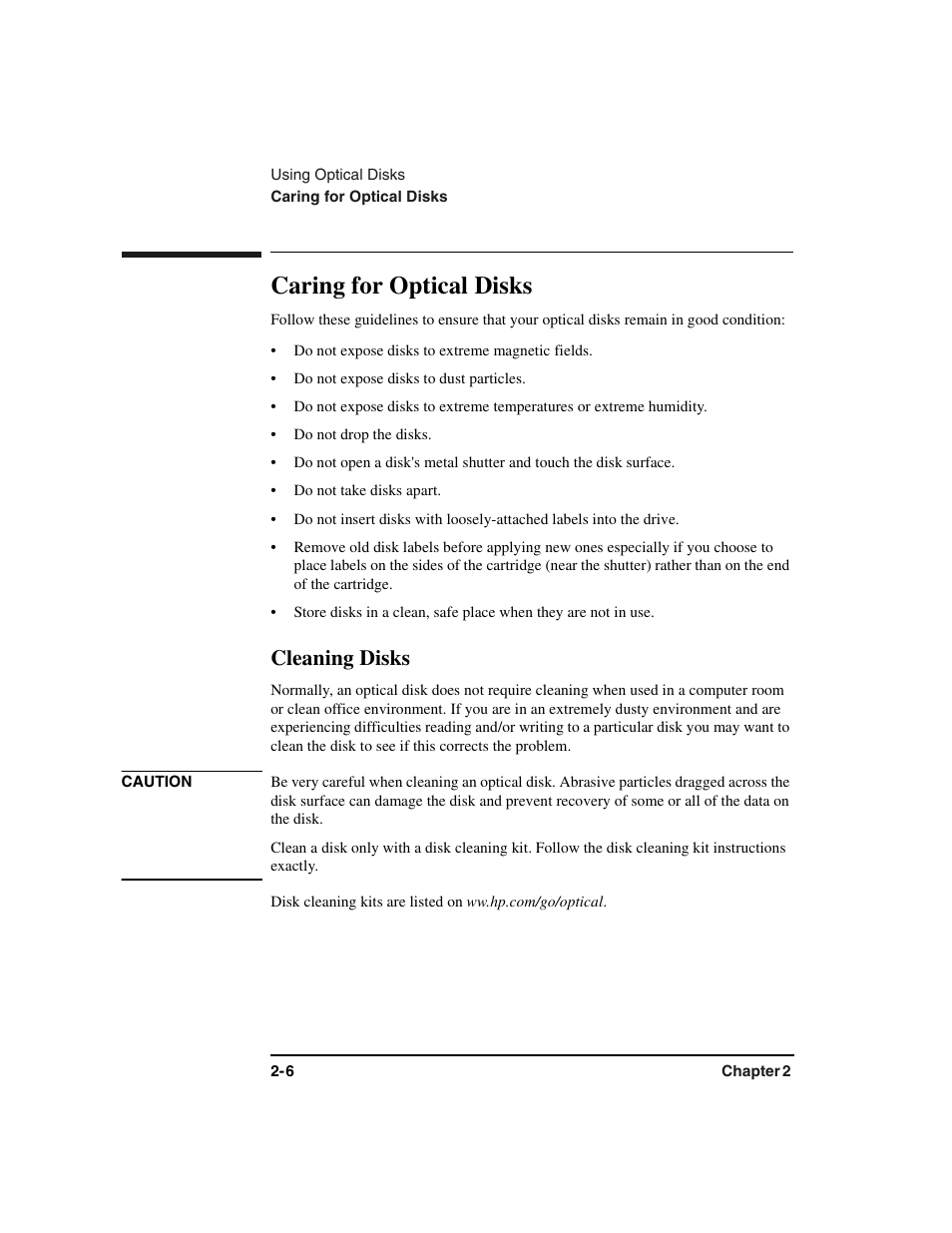 Using Optical Disks
Caring for Optical Disks

Caring for Optical Disks

Follow these guidelines to ensure that your optical disks remain in good condition:

• Do not expose disks to extreme magnetic fields.
• Do not expose disks to dust particles.
• Do not expose disks to extreme temperatures or extreme humidity.
• Do not drop the disks.
• Do not open a disk's metal shutter and touch the disk surface.
• Do not take disks apart.
• Do not insert disks with loosely-attached labels into the drive.
• Remove old disk labels before applying new ones especially if you choose to place labels on the sides of the cartridge (near the shutter) rather than on the end of the cartridge.
• Store disks in a clean, safe place when they are not in use.

Cleaning Disks

Normally, an optical disk does not require cleaning when used in a computer room or clean office environment. If you are in an extremely dusty environment and are experiencing difficulties reading and/or writing to a particular disk you may want to clean the disk to see if this corrects the problem.

CAUTION

Be very careful when cleaning an optical disk. Abrasive particles dragged across the disk surface can damage the disk and prevent recovery of some or all of the data on the disk.

Clean a disk only with a disk cleaning kit. Follow the disk cleaning kit instructions exactly.

Disk cleaning kits are listed on ww.hp.com/go/optical.

2-6
Chapter 2